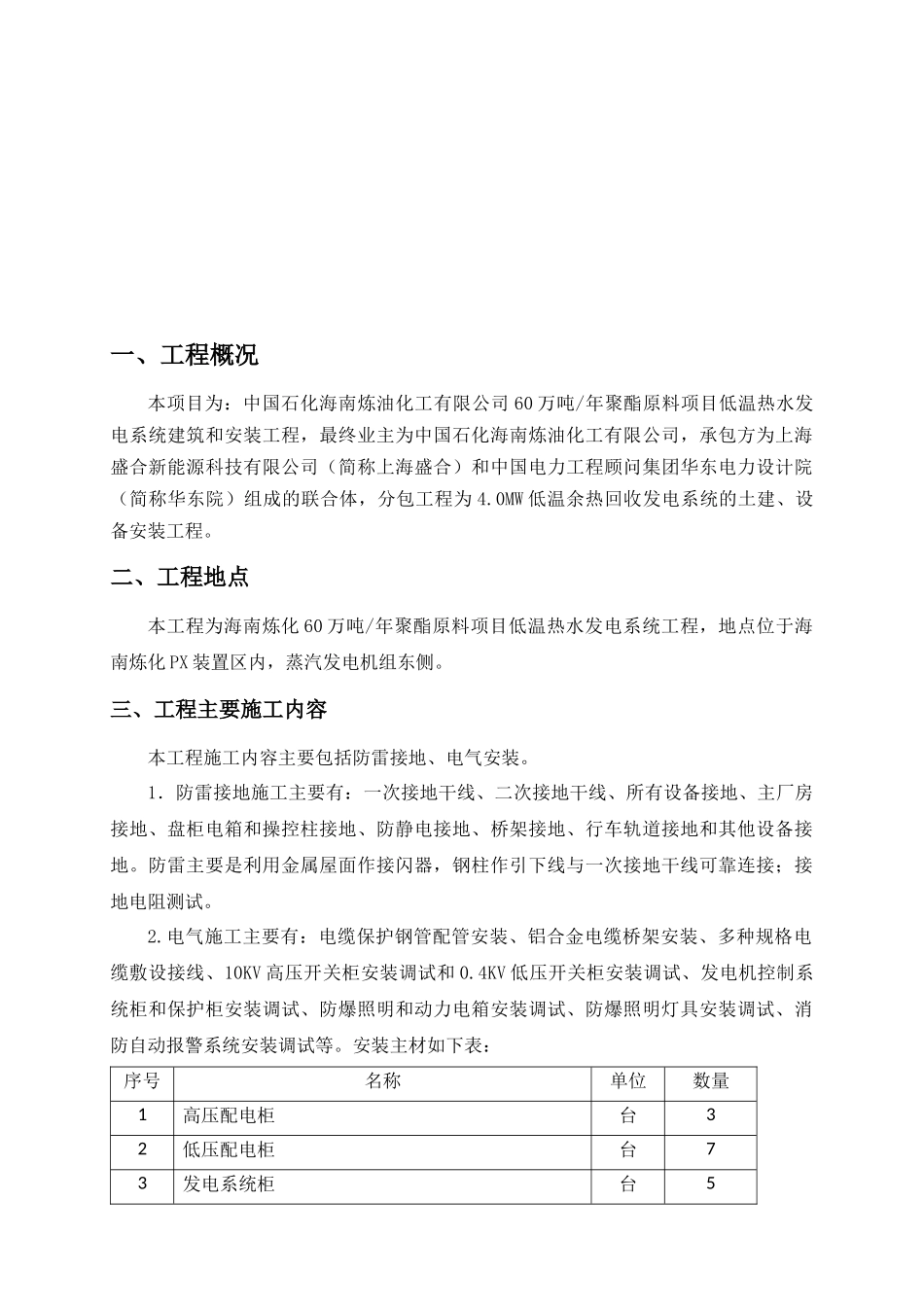 一、工程概况

本项目为：中国石化海南炼油化工有限公司60万吨/年聚酯原料项目低温热水发电系统建筑和安装工程，最终业主为中国石化海南炼油化工有限公司，承包方为上海盛合新能源科技有限公司（简称上海盛合）和中国电力工程顾问集团华东电力设计院（简称华东院）组成的联合体，分包工程为4.0MW低温余热回收发电系统的土建、设备安装工程。

二、工程地点

本工程为海南炼化60万吨/年聚酯原料项目低温热水发电系统工程，地点位于海南炼化PX装置区内，蒸汽发电机组东侧。

三、工程主要施工内容

本工程施工内容主要包括防雷接地、电气安装。

1. 防雷接地施工主要有：一次接地干线、二次接地干线、所有设备接地、主厂房接地、盘柜电箱和操控柱接地、防静电接地、桥架接地、行车轨道接地和其他设备接地。防雷主要是利用金属屋面作接闪器，钢柱作引下线与一次接地干线可靠连接；接地电阻测试。

2.电气施工主要有：电缆保护钢管配管安装、铝合金电缆桥架安装、多种规格电缆敷设接线、10KV高压开关柜安装调试和0.4KV低压开关柜安装调试、发电机控制系统柜和保护柜安装调试、防爆照明和动力电箱安装调试、防爆照明灯具安装调试、消防自动报警系统安装调试等。安装主材如下表：

| 序号 | 名称 | 单位 | 数量 |
|---|---|---|---|
| 1 | 高压配电柜 | 台 | 3 |
| 2 | 低压配电柜 | 台 | 7 |
| 3 | 发电系统柜 | 台 | 5 |